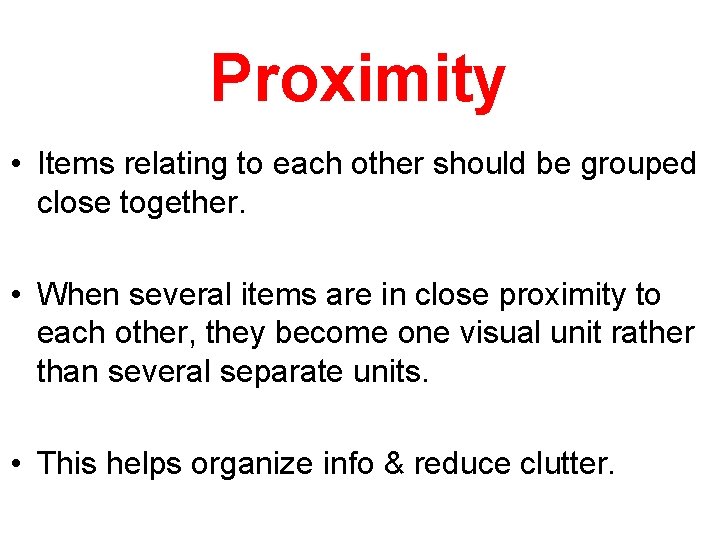 Proximity

• Items relating to each other should be grouped close together.

• When several items are in close proximity to each other, they become one visual unit rather than several separate units.

• This helps organize info & reduce clutter.